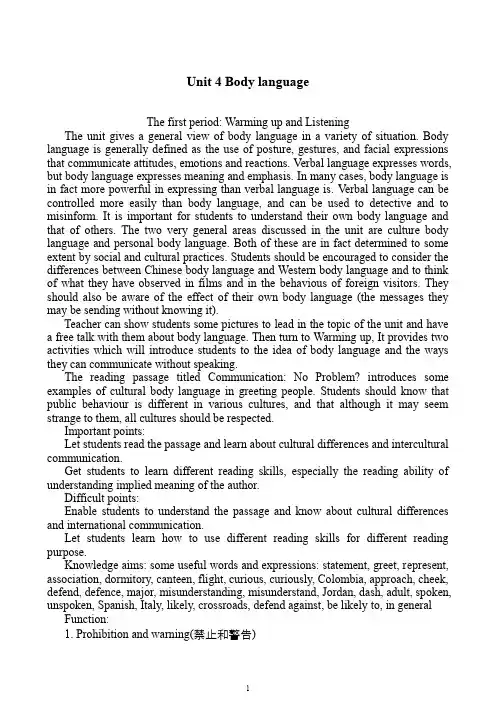 Unit 4 Body language

The first period: Warming up and Listening

The unit gives a general view of body language in a variety of situation. Body language is generally defined as the use of posture, gestures, and facial expressions that communicate attitudes, emotions and reactions. Verbal language expresses words, but body language expresses meaning and emphasis. In many cases, body language is in fact more powerful in expressing than verbal language is. Verbal language can be controlled more easily than body language, and can be used to detective and to misinform. It is important for students to understand their own body language and that of others. The two very general areas discussed in the unit are culture body language and personal body language. Both of these are in fact determined to some extent by social and cultural practices. Students should be encouraged to consider the differences between Chinese body language and Western body language and to think of what they have observed in films and in the behavious of foreign visitors. They should also be aware of the effect of their own body language (the messages they may be sending without knowing it).

Teacher can show students some pictures to lead in the topic of the unit and have a free talk with them about body language. Then turn to Warming up, It provides two activities which will introduce students to the idea of body language and the ways they can communicate without speaking.

The reading passage titled Communication: No Problem? introduces some examples of cultural body language in greeting people. Students should know that public behaviour is different in various cultures, and that although it may seem strange to them, all cultures should be respected.

Important points:

Let students read the passage and learn about cultural differences and intercultural communication.

Get students to learn different reading skills, especially the reading ability of understanding implied meaning of the author.

Difficult points:

Enable students to understand the passage and know about cultural differences and international communication.

Let students learn how to use different reading skills for different reading purpose.

Knowledge aims: some useful words and expressions: statement, greet, represent, association, dormitory, canteen, flight, curious, curiously, Colombia, approach, cheek, defend, defence, major, misunderstanding, misunderstand, Jordan, dash, adult, spoken, unspoken, Spanish, Italy, likely, crossroads, defend against, be likely to, in general

Function:

1. Prohibition and warning(禁止和警告)

1